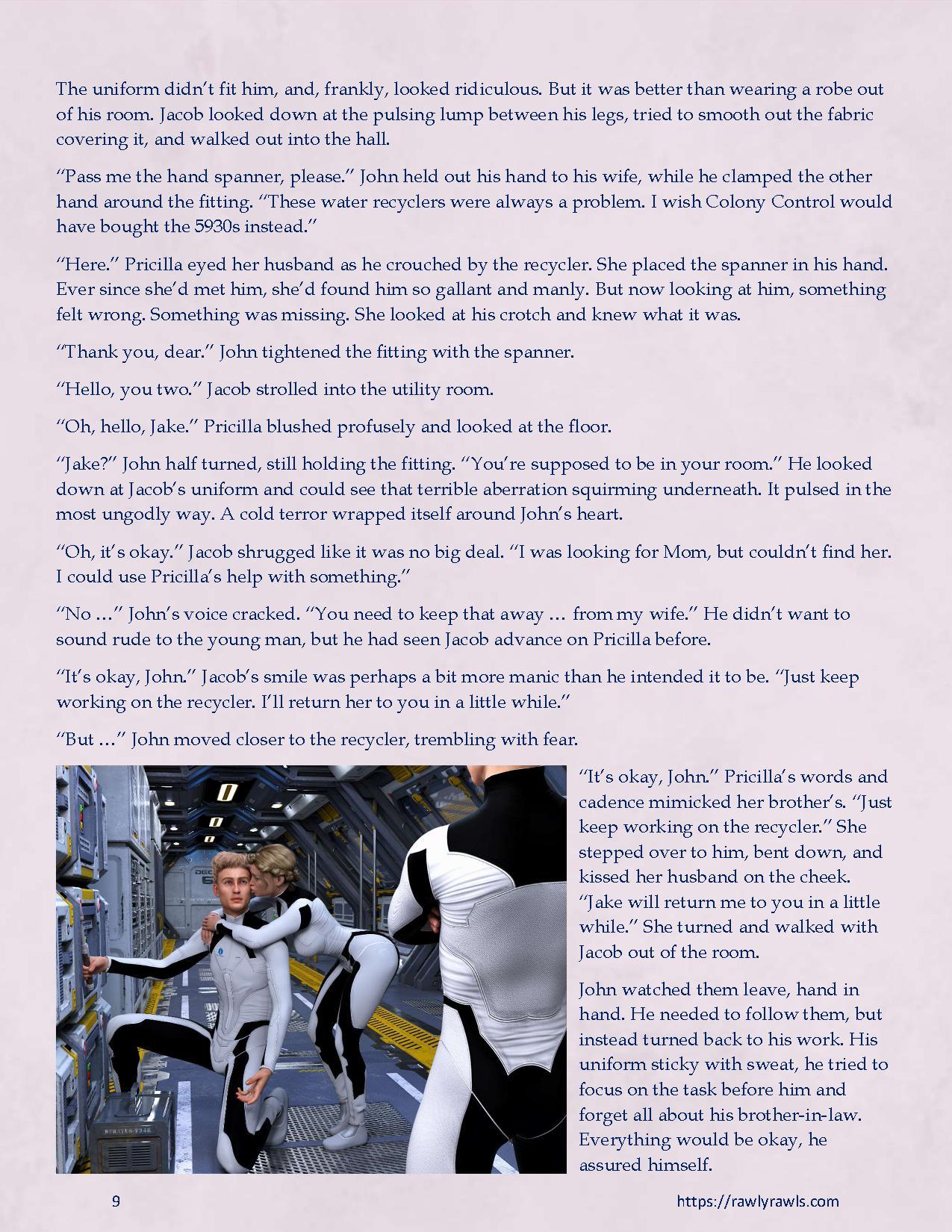 The uniform didn't fit him, and, frankly, looked ridiculous. But it was better than wearing a robe out of his room. Jacob looked down at the pulsing lump between his legs, tried to smooth out the fabric covering it, and walked out into the hall.

"Pass me the hand spanner, please." John held out his hand to his wife, while he clamped the other hand around the fitting. "These water recyclers were always a problem. I wish Colony Control would have bought the 5930s instead."

"Here." Pricilla eyed her husband as he crouched by the recycler. She placed the spanner in his hand. Ever since she'd met him, she'd found him so gallant and manly. But now looking at him, something felt wrong. Something was missing. She looked at his crotch and knew what it was.

"Thank you, dear." John tightened the fitting with the spanner.

"Hello, you two." Jacob strolled into the utility room.

"Oh, hello, Jake." Pricilla blushed profusely and looked at the floor.

"Jake?" John half turned, still holding the fitting. "You're supposed to be in your room." He looked down at Jacob's uniform and could see that terrible aberration squirming underneath. It pulsed in the most ungodly way. A cold terror wrapped itself around John's heart.

"Oh, it's okay." Jacob shrugged like it was no big deal. "I was looking for Mom, but couldn't find her. I could use Pricilla's help with something."

"No …" John's voice cracked. "You need to keep that away … from my wife." He didn't want to sound rude to the young man, but he had seen Jacob advance on Pricilla before.

"It's okay, John." Jacob's smile was perhaps a bit more manic than he intended it to be. "Just keep working on the recycler. I'll return her to you in a little while."

"But …" John moved closer to the recycler, trembling with fear.

"It's okay, John." Pricilla's words and cadence mimicked her brother's. "Just keep working on the recycler." She stepped over to him, bent down, and kissed her husband on the cheek. "Jake will return me to you in a little while." She turned and walked with Jacob out of the room.

John watched them leave, hand in hand. He needed to follow them, but instead turned back to his work. His uniform sticky with sweat, he tried to focus on the task before him and forget all about his brother-in-law. Everything would be okay, he assured himself.

9

https://rawlyrawls.com